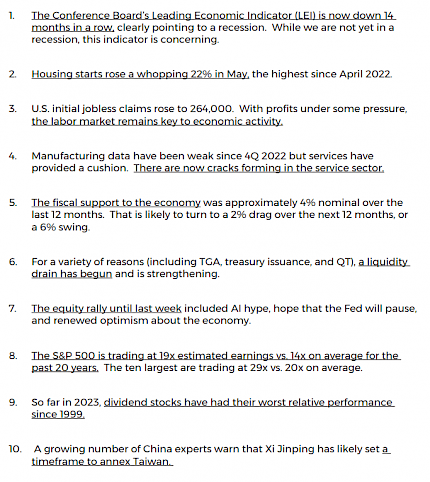 1. The Conference Board's Leading Economic Indicator (LEI) is now down 14 months in a row, clearly pointing to a recession. While we are not yet in a recession, this indicator is concerning.

2. Housing starts rose a whopping 22% in May, the highest since April 2022.

3. U.S. initial jobless claims rose to 264,000. With profits under some pressure, the labor market remains key to economic activity.

4. Manufacturing data have been weak since 4Q 2022 but services have provided a cushion. There are now cracks forming in the service sector.

5. The fiscal support to the economy was approximately 4% nominal over the last 12 months. That is likely to turn to a 2% drag over the next 12 months, or a 6% swing.

6. For a variety of reasons (including TGA, treasury issuance, and QT), a liquidity drain has begun and is strengthening.

7. The equity rally until last week included AI hype, hope that the Fed will pause, and renewed optimism about the economy.

8. The S&P 500 is trading at 19x estimated earnings vs. 14x on average for the past 20 years. The ten largest are trading at 29x vs. 20x on average.

9. So far in 2023, dividend stocks have had their worst relative performance since 1999.

10. A growing number of China experts warn that Xi Jinping has likely set a timeframe to annex Taiwan.